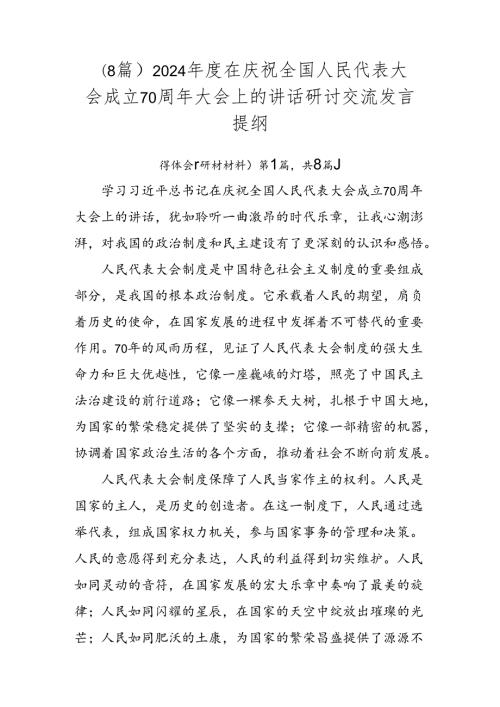 (8篇）2024年度在庆祝全国人民代表大会成立70周年大会上的讲话研讨交流发言提纲

得体会r研材材料）第1篇，共8篇J

学习习近平总书记在庆祝全国人民代表大会成立70周年大会上的讲话，犹如聆听一曲激昂的时代乐章，让我心潮澎湃，对我国的政治制度和民主建设有了更深刻的认识和感悟。

人民代表大会制度是中国特色社会主义制度的重要组成部分，是我国的根本政治制度。它承载着人民的期望，肩负着历史的使命，在国家发展的进程中发挥着不可替代的重要作用。70年的风雨历程，见证了人民代表大会制度的强大生命力和巨大优越性，它像一座巍峨的灯塔，照亮了中国民主法治建设的前行道路；它像一棵参天大树，扎根于中国大地，为国家的繁荣稳定提供了坚实的支撑；它像一部精密的机器，协调着国家政治生活的各个方面，推动着社会不断向前发展。

人民代表大会制度保障了人民当家作主的权利。人民是国家的主人，是历史的创造者。在这一制度下，人民通过选举代表，组成国家权力机关，参与国家事务的管理和决策。人民的意愿得到充分表达，人民的利益得到切实维护。人民如同灵动的音符，在国家发展的宏大乐章中奏响了最美的旋律；人民如同闪耀的星辰，在国家的天空中绽放出璀璨的光芒；人民如同肥沃的土康，为国家的繁荣昌盛提供了源源不